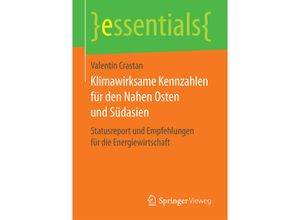 }essentials{

Valentin Crastan

Klimawirksame Kennzahlen für den Nahen Osten und Südasien

Statusreport und Empfehlungen für die Energiewirtschaft

Springer Vieweg